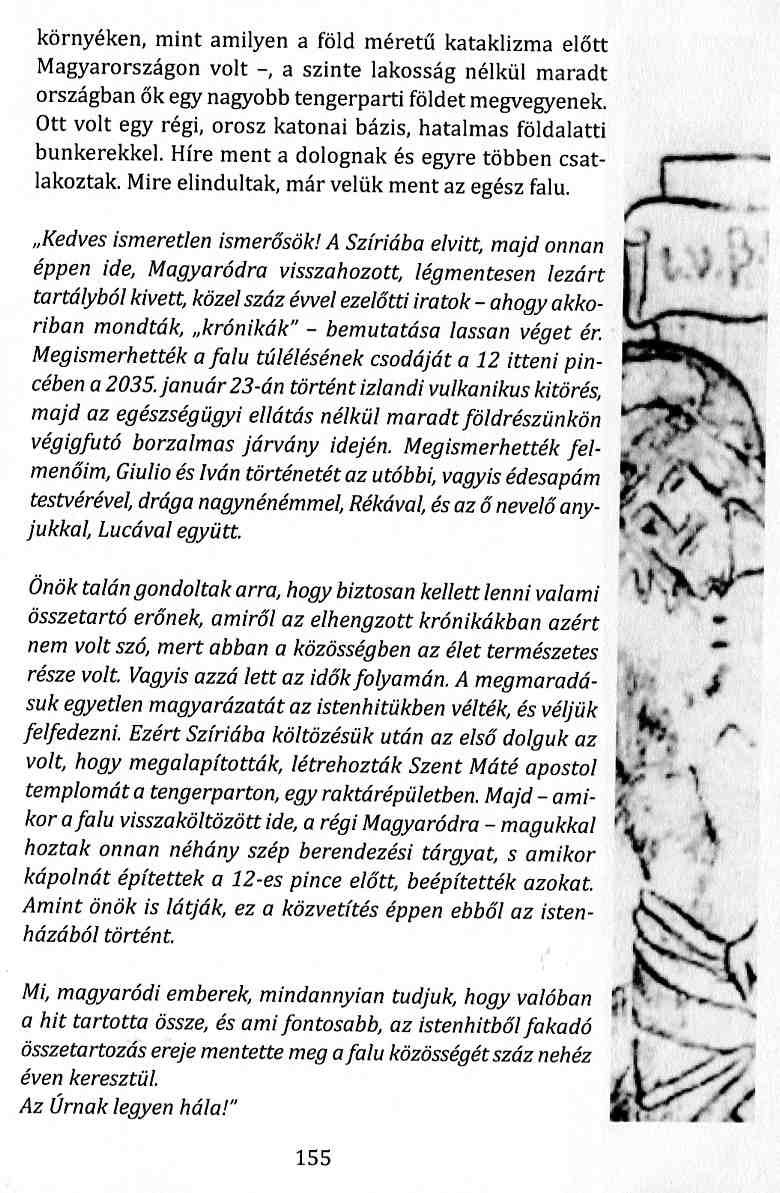 környéken, mint amilyen a föld méretű kataklizma előtt Magyarországon volt –, a szinte lakosság nélkül maradt országban ők egy nagyobb tengerparti földet megvegyenek. Ott volt egy régi, orosz katonai bázis, hatalmas földalatti bunkerekkel. Híre ment a dolognak és egyre többen csatlakoztak. Mire elindultak, már velük ment az egész falu.

„Kedves ismeretlen ismerősök! A Szíriába elvitt, majd onnan éppen ide, Magyaródra visszahozott, légmentesen lezárt tartályból kivett, közel száz évvel ezelőtti iratok – ahogy akkoriban mondták, „krónikák" – bemutatása lassan véget ér. Megismerhették a falu túlélésének csodáját a 12 itteni pincében a 2035. január 23-án történt izlandi vulkanikus kitörés, majd az egészségügyi ellátás nélkül maradt földrészünkön végigfutó borzalmas járvány idején. Megismerhették felmenőim, Giulio és Iván történetét az utóbbi, vagyis édesapám testvérével, drága nagynénémmel, Rékával, és az ő nevelő anyjukkal, Lucával együtt.

Önök talán gondoltak arra, hogy biztosan kellett lenni valami összetartó erőnek, amiről az elhengzott krónikákban azért nem volt szó, mert abban a közösségben az élet természetes része volt. Vagyis azzá lett az idők folyamán. A megmaradásuk egyetlen magyarázatát az istenhitükben vélték, és véljük felfedezni. Ezért Szíriába költözésük után az első dolguk az volt, hogy megalapították, létrehozták Szent Máté apostol templomát a tengerparton, egy raktárépületben. Majd – amikor a falu visszaköltözött ide, a régi Magyaródra – magukkal hoztak onnan néhány szép berendezési tárgyat, s amikor kápolnát építettek a 12-es pince előtt, beépítették azokat. Amint önök is látják, ez a közvetítés éppen ebből az istenházából történt.

Mi, magyaródi emberek, mindannyian tudjuk, hogy valóban a hit tartotta össze, és ami fontosabb, az istenhitből fakadó összetartozás ereje mentette meg a falu közösségét száz nehéz éven keresztül.
Az Úrnak legyen hála!"

155